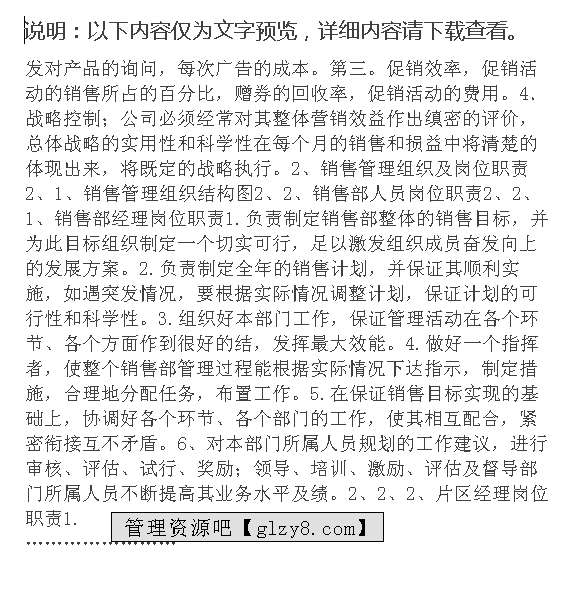 说明：以下内容仅为文字预览，详细内容请下载查看。

发对产品的询问，每次广告的成本。第三。促销效率，促销活动的销售所占的百分比，赠券的回收率，促销活动的费用。4、战略控制；公司必须经常对其整体营销效益作出缜密的评价，总体战略的实用性和科学性在每个月的销售和损益中将清楚的体现出来，将既定的战略执行。2、销售管理组织及岗位职责2、1、销售管理组织结构图2、2、销售部人员岗位职责2、2、1、销售部经理岗位职责1.负责制定销售部整体的销售目标，并为此目标组织制定一个切实可行，足以激发组织成员奋发向上的发展方案。2.负责制定全年的销售计划，并保证其顺利实施，如遇突发情况，要根据实际情况调整计划，保证计划的可行性和科学性。3.组织好本部门工作，保证管理活动在各个环节、各个方面作到很好的结，发挥最大效能。4.做好一个指挥者，使整个销售部管理过程能根据实际情况下达指示，制定措施，合理地分配任务，布置工作。5.在保证销售目标实现的基础上，协调好各个环节、各个部门的工作，使其相互配合，紧密衔接互不矛盾。6、对本部门所属人员规划的工作建议，进行审核、评估、试行、奖励；领导、培训、激励、评估及督导部门所属人员不断提高其业务水平及绩。2、2、2、片区经理岗位职责1.

管理资源吧【glzy8.com】